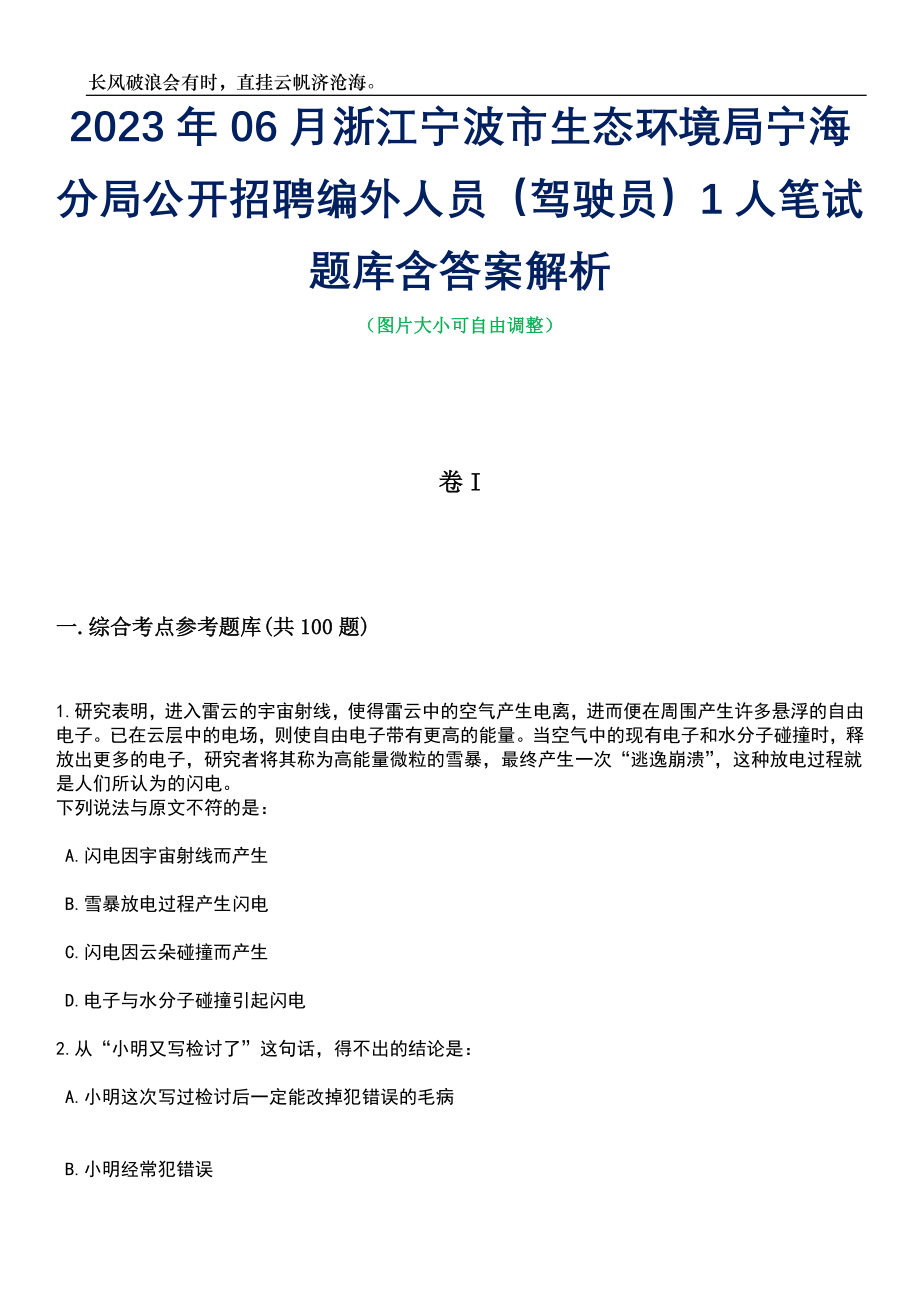 长风破浪会有时，直挂云帆济沧海。

2023年06月浙江宁波市生态环境局宁海分局公开招聘编外人员（驾驶员）1人笔试题库含答案解析

（图片大小可自由调整）

卷I

一.综合考点参考题库(共100题)

1.研究表明，进入雷云的宇宙射线，使得雷云中的空气产生电离，进而便在周围产生许多悬浮的自由电子。已在云层中的电场，则使自由电子带有更高的能量。当空气中的现有电子和水分子碰撞时，释放出更多的电子，研究者将其称为高能量微粒的雪暴，最终产生一次“逃逸崩溃”，这种放电过程就是人们所认为的闪电。
下列说法与原文不符的是：

A.闪电因宇宙射线而产生

B.雪暴放电过程产生闪电

C.闪电因云朵碰撞而产生

D.电子与水分子碰撞引起闪电

2.从“小明又写检讨了”这句话，得不出的结论是：

A.小明这次写过检讨后一定能改掉犯错误的毛病

B.小明经常犯错误